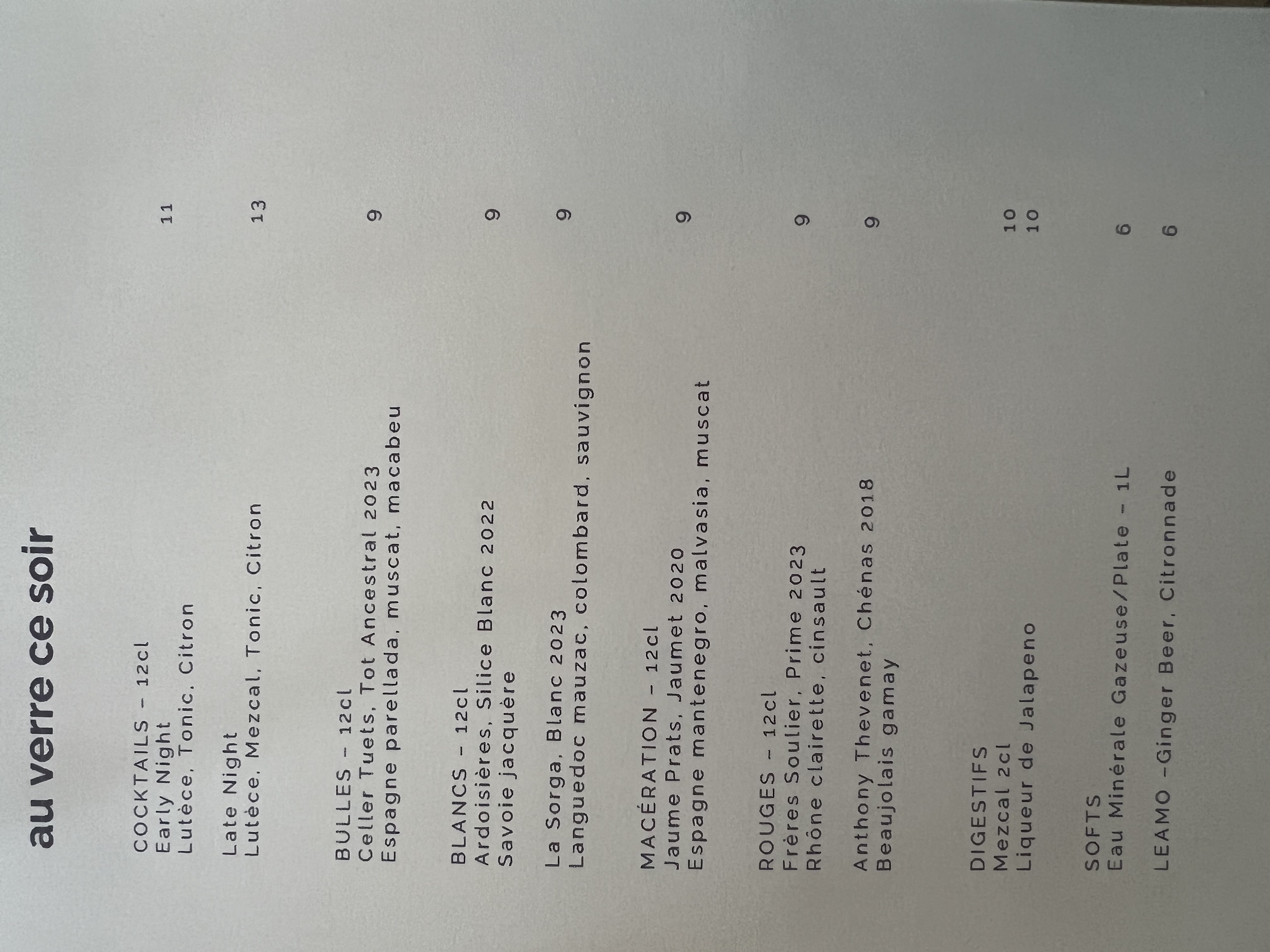 au verre ce soir

COCKTAILS - 12cl
Early Night 11
Lutèce, Tonic, Citron

Late Night 13
Lutèce, Mezcal, Tonic, Citron

BULLES - 12cl
Celler Tuets, Tot Ancestral 2023 9
Espagne parellada, muscat, macabeu

BLANCS - 12cl
Ardoisières, Silice Blanc 2022 9
Savoie jacquère

La Sorga, Blanc 2023 9
Languedoc mauzac, colombard, sauvignon

MACÉRATION - 12cl
Jaume Prats, Jaumet 2020 9
Espagne mantenegro, malvasia, muscat

ROUGES - 12cl
Frères Soulier, Prime 2023 9
Rhône clairette, cinsault

Anthony Thevenet, Chénas 2018 9
Beaujolais gamay

DIGESTIFS
Mezcal 2cl 10
Liqueur de Jalapeno 10

SOFTS
Eau Minérale Gazeuse/Plate - 1L 6

LEAMO -Ginger Beer, Citronnade 6